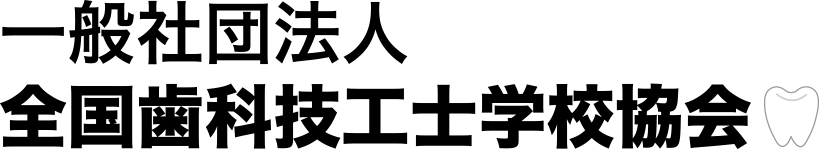 一般社団法人
全国歯科技工士学校協会